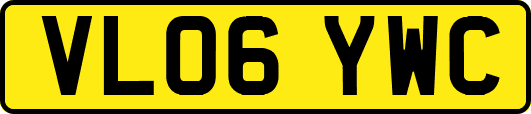 VL06 YWC